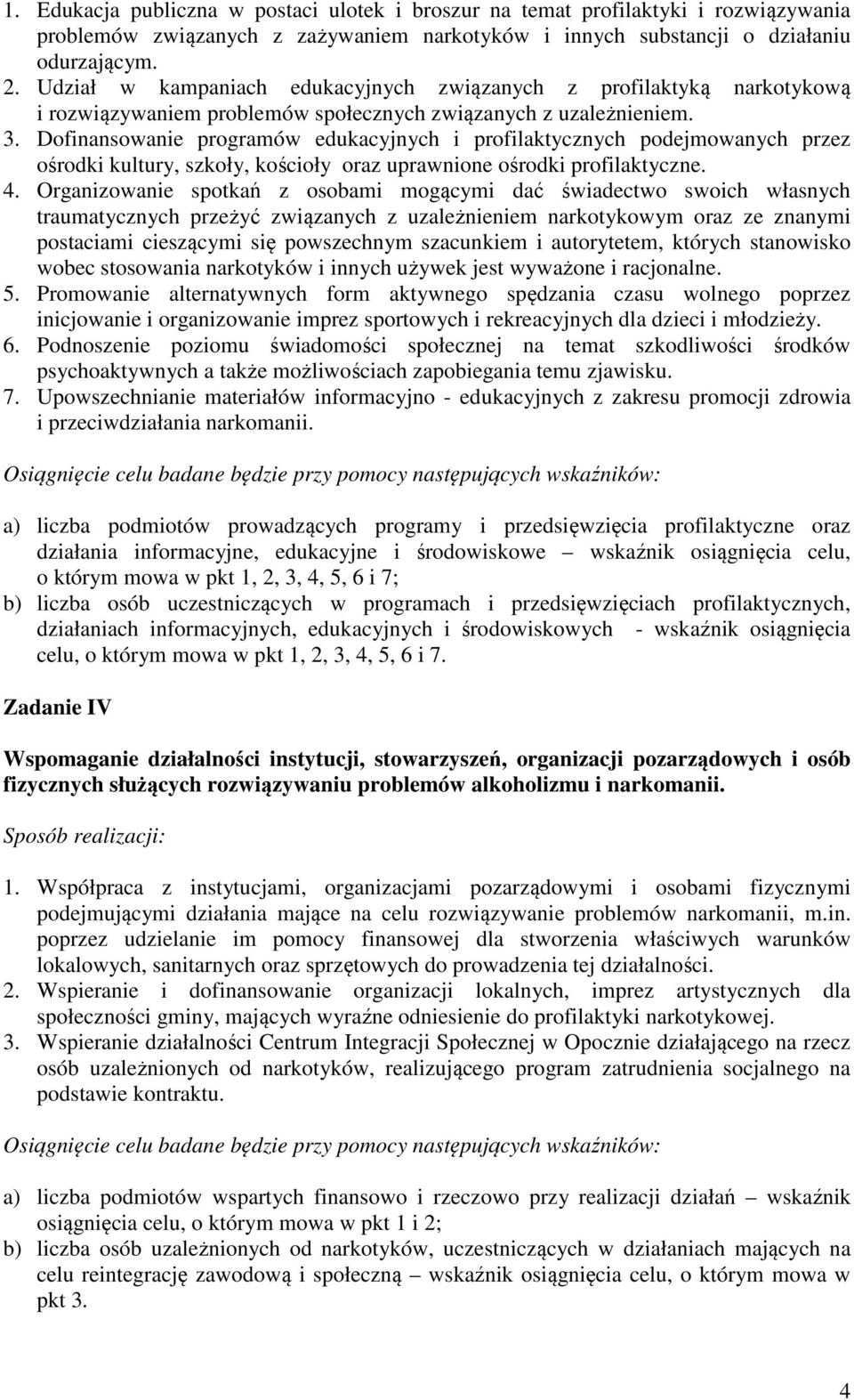 1. Edukacja publiczna w postaci ulotek i broszur na temat profilaktyki i rozwiązywania problemów związanych z zażywaniem narkotyków i innych substancji o działaniu odurzającym.
2. Udział w kampaniach edukacyjnych związanych z profilaktyką narkotykową i rozwiązywaniem problemów społecznych związanych z uzależnieniem.
3. Dofinansowanie programów edukacyjnych i profilaktycznych podejmowanych przez ośrodki kultury, szkoły, kościoły oraz uprawnione ośrodki profilaktyczne.
4. Organizowanie spotkań z osobami mogącymi dać świadectwo swoich własnych traumatycznych przeżyć związanych z uzależnieniem narkotykowym oraz ze znanymi postaciami cieszącymi się powszechnym szacunkiem i autorytetem, których stanowisko wobec stosowania narkotyków i innych używek jest wyważone i racjonalne.
5. Promowanie alternatywnych form aktywnego spędzania czasu wolnego poprzez inicjowanie i organizowanie imprez sportowych i rekreacyjnych dla dzieci i młodzieży.
6. Podnoszenie poziomu świadomości społecznej na temat szkodliwości środków psychoaktywnych a także możliwościach zapobiegania temu zjawisku.
7. Upowszechnianie materiałów informacyjno - edukacyjnych z zakresu promocji zdrowia i przeciwdziałania narkomanii.

Osiągnięcie celu badane będzie przy pomocy następujących wskaźników:

a) liczba podmiotów prowadzących programy i przedsięwzięcia profilaktyczne oraz działania informacyjne, edukacyjne i środowiskowe – wskaźnik osiągnięcia celu, o którym mowa w pkt 1, 2, 3, 4, 5, 6 i 7;
b) liczba osób uczestniczących w programach i przedsięwzięciach profilaktycznych, działaniach informacyjnych, edukacyjnych i środowiskowych - wskaźnik osiągnięcia celu, o którym mowa w pkt 1, 2, 3, 4, 5, 6 i 7.

Zadanie IV

Wspomaganie działalności instytucji, stowarzyszeń, organizacji pozarządowych i osób fizycznych służących rozwiązywaniu problemów alkoholizmu i narkomanii.

Sposób realizacji:

1. Współpraca z instytucjami, organizacjami pozarządowymi i osobami fizycznymi podejmującymi działania mające na celu rozwiązywanie problemów narkomanii, m.in. poprzez udzielanie im pomocy finansowej dla stworzenia właściwych warunków lokalowych, sanitarnych oraz sprzętowych do prowadzenia tej działalności.
2. Wspieranie i dofinansowanie organizacji lokalnych, imprez artystycznych dla społeczności gminy, mających wyraźne odniesienie do profilaktyki narkotykowej.
3. Wspieranie działalności Centrum Integracji Społecznej w Opocznie działającego na rzecz osób uzależnionych od narkotyków, realizującego program zatrudnienia socjalnego na podstawie kontraktu.

Osiągnięcie celu badane będzie przy pomocy następujących wskaźników:

a) liczba podmiotów wspartych finansowo i rzeczowo przy realizacji działań – wskaźnik osiągnięcia celu, o którym mowa w pkt 1 i 2;
b) liczba osób uzależnionych od narkotyków, uczestniczących w działaniach mających na celu reintegrację zawodową i społeczną – wskaźnik osiągnięcia celu, o którym mowa w pkt 3.

4